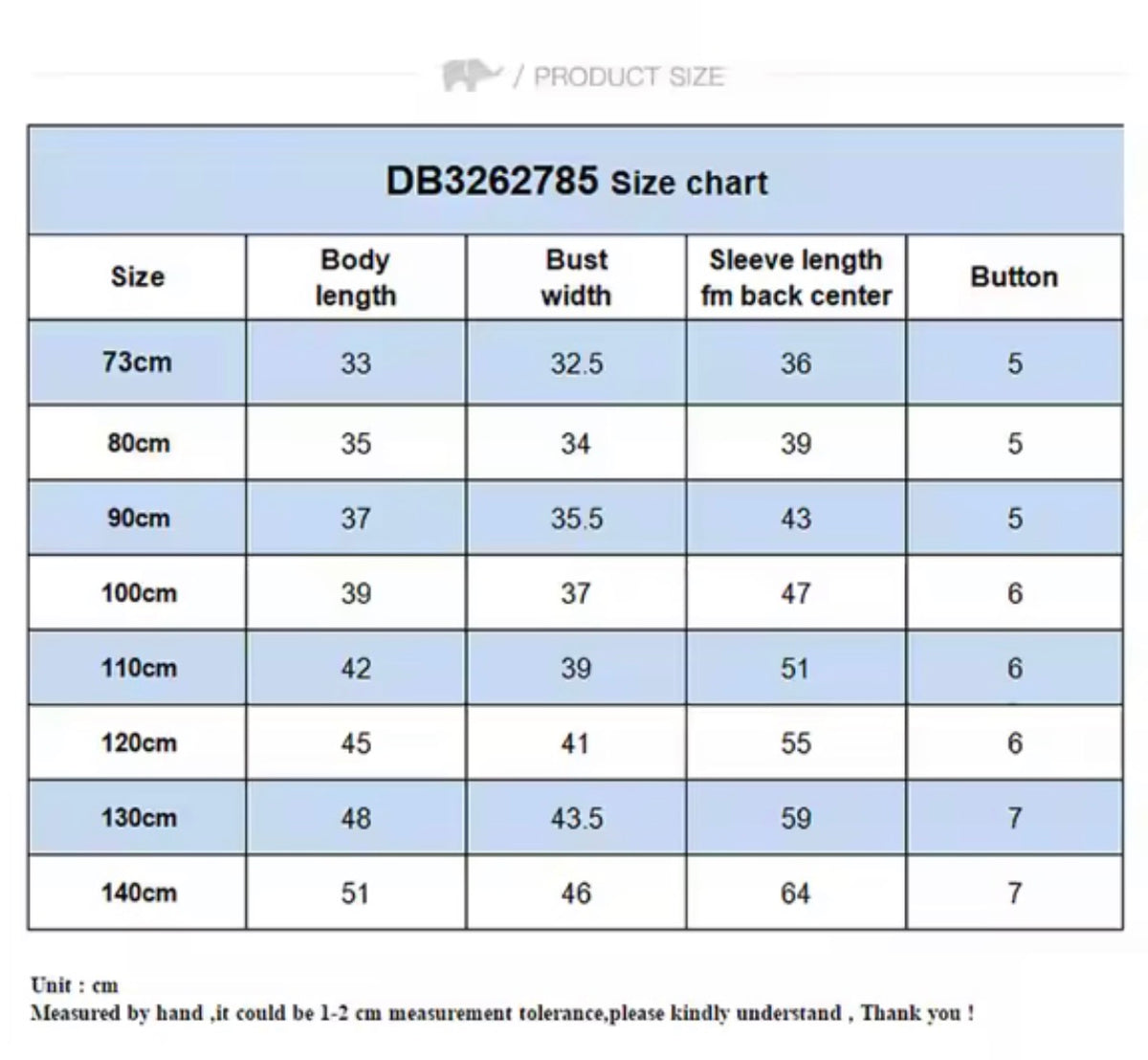 / PRODUCT SIZE

DB3262785 Size chart

| Size | Body length | Bust width | Sleeve length fm back center | Button |
|---|---|---|---|---|
| 73cm | 33 | 32.5 | 36 | 5 |
| 80cm | 35 | 34 | 39 | 5 |
| 90cm | 37 | 35.5 | 43 | 5 |
| 100cm | 39 | 37 | 47 | 6 |
| 110cm | 42 | 39 | 51 | 6 |
| 120cm | 45 | 41 | 55 | 6 |
| 130cm | 48 | 43.5 | 59 | 7 |
| 140cm | 51 | 46 | 64 | 7 |

Unit : cm
Measured by hand ,it could be 1-2 cm measurement tolerance,please kindly understand , Thank you !